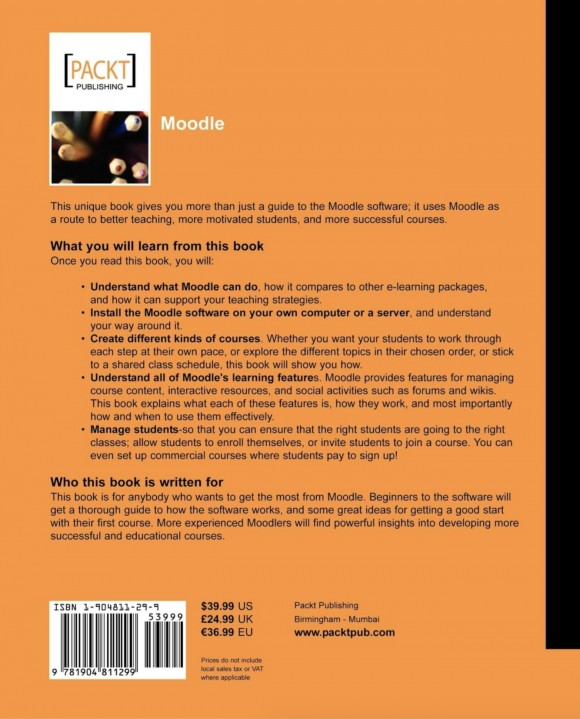 [PACKT]
PUBLISHING

Moodle

This unique book gives you more than just a guide to the Moodle software; it uses Moodle as a route to better teaching, more motivated students, and more successful courses.

What you will learn from this book
Once you read this book, you will:

• Understand what Moodle can do, how it compares to other e-learning packages, and how it can support your teaching strategies.
• Install the Moodle software on your own computer or a server, and understand your way around it.
• Create different kinds of courses. Whether you want your students to work through each step at their own pace, or explore the different topics in their chosen order, or stick to a shared class schedule, this book will show you how.
• Understand all of Moodle's learning features. Moodle provides features for managing course content, interactive resources, and social activities such as forums and wikis. This book explains what each of these features is, how they work, and most importantly how and when to use them effectively.
• Manage students-so that you can ensure that the right students are going to the right classes; allow students to enroll themselves, or invite students to join a course. You can even set up commercial courses where students pay to sign up!

Who this book is written for
This book is for anybody who wants to get the most from Moodle. Beginners to the software will get a thorough guide to how the software works, and some great ideas for getting a good start with their first course. More experienced Moodlers will find powerful insights into developing more successful and educational courses.

ISBN 1-904811-29-9
53999
9 781904 811299

$39.99 US
£24.99 UK
€36.99 EU

Prices do not include local sales tax or VAT where applicable

Packt Publishing
Birmingham - Mumbai
www.packtpub.com